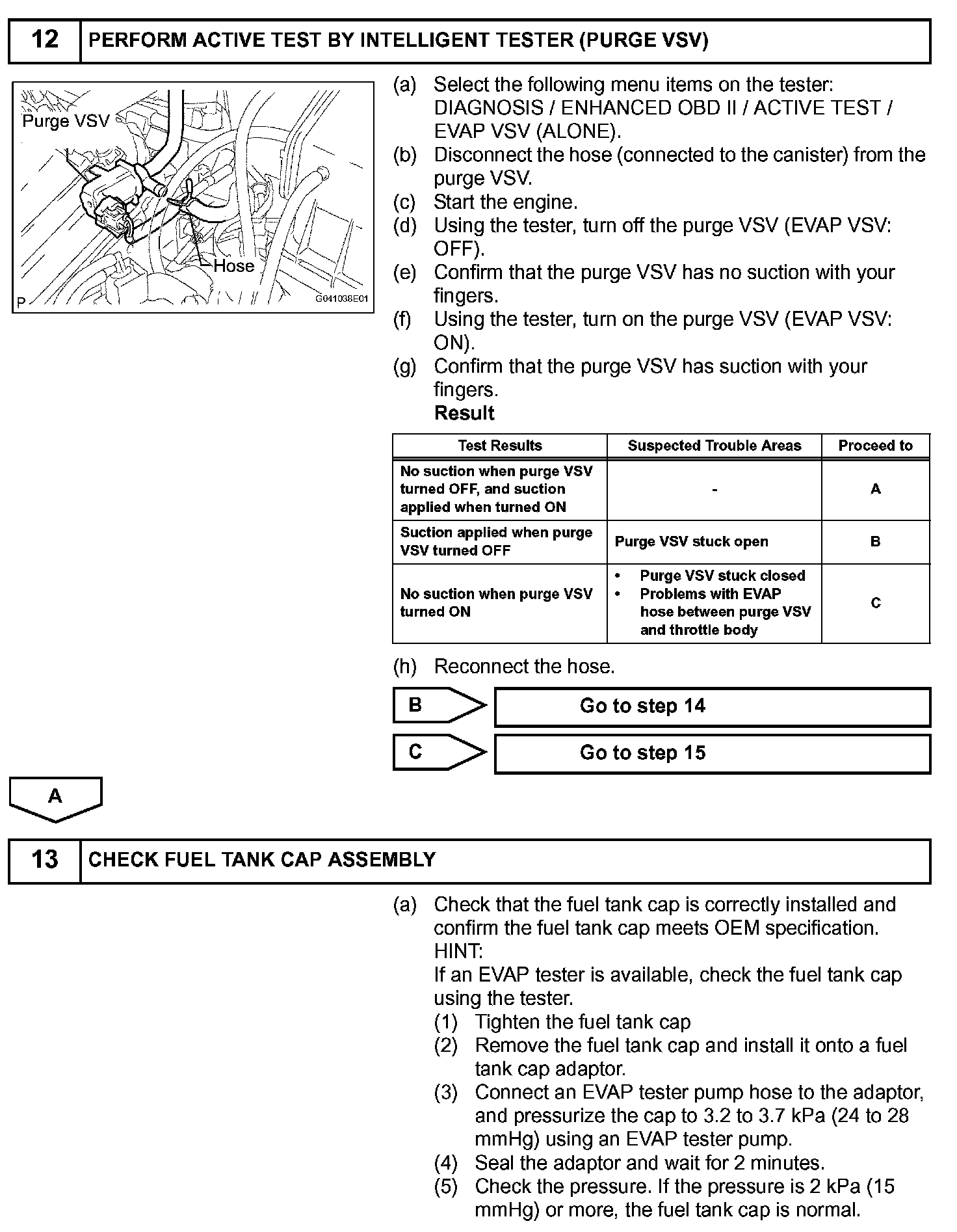 12 PERFORM ACTIVE TEST BY INTELLIGENT TESTER (PURGE VSV)

Purge VSV
Hose
P
G041038E01

(a) Select the following menu items on the tester: DIAGNOSIS / ENHANCED OBD II / ACTIVE TEST / EVAP VSV (ALONE).
(b) Disconnect the hose (connected to the canister) from the purge VSV.
(c) Start the engine.
(d) Using the tester, turn off the purge VSV (EVAP VSV: OFF).
(e) Confirm that the purge VSV has no suction with your fingers.
(f) Using the tester, turn on the purge VSV (EVAP VSV: ON).
(g) Confirm that the purge VSV has suction with your fingers.
Result

| Test Results | Suspected Trouble Areas | Proceed to |
|---|---|---|
| No suction when purge VSV turned OFF, and suction applied when turned ON | - | A |
| Suction applied when purge VSV turned OFF | Purge VSV stuck open | B |
| No suction when purge VSV turned ON | • Purge VSV stuck closed • Problems with EVAP hose between purge VSV and throttle body | C |

(h) Reconnect the hose.

B Go to step 14

C Go to step 15

A

13 CHECK FUEL TANK CAP ASSEMBLY

(a) Check that the fuel tank cap is correctly installed and confirm the fuel tank cap meets OEM specification.
HINT:
If an EVAP tester is available, check the fuel tank cap using the tester.
(1) Tighten the fuel tank cap
(2) Remove the fuel tank cap and install it onto a fuel tank cap adaptor.
(3) Connect an EVAP tester pump hose to the adaptor, and pressurize the cap to 3.2 to 3.7 kPa (24 to 28 mmHg) using an EVAP tester pump.
(4) Seal the adaptor and wait for 2 minutes.
(5) Check the pressure. If the pressure is 2 kPa (15 mmHg) or more, the fuel tank cap is normal.